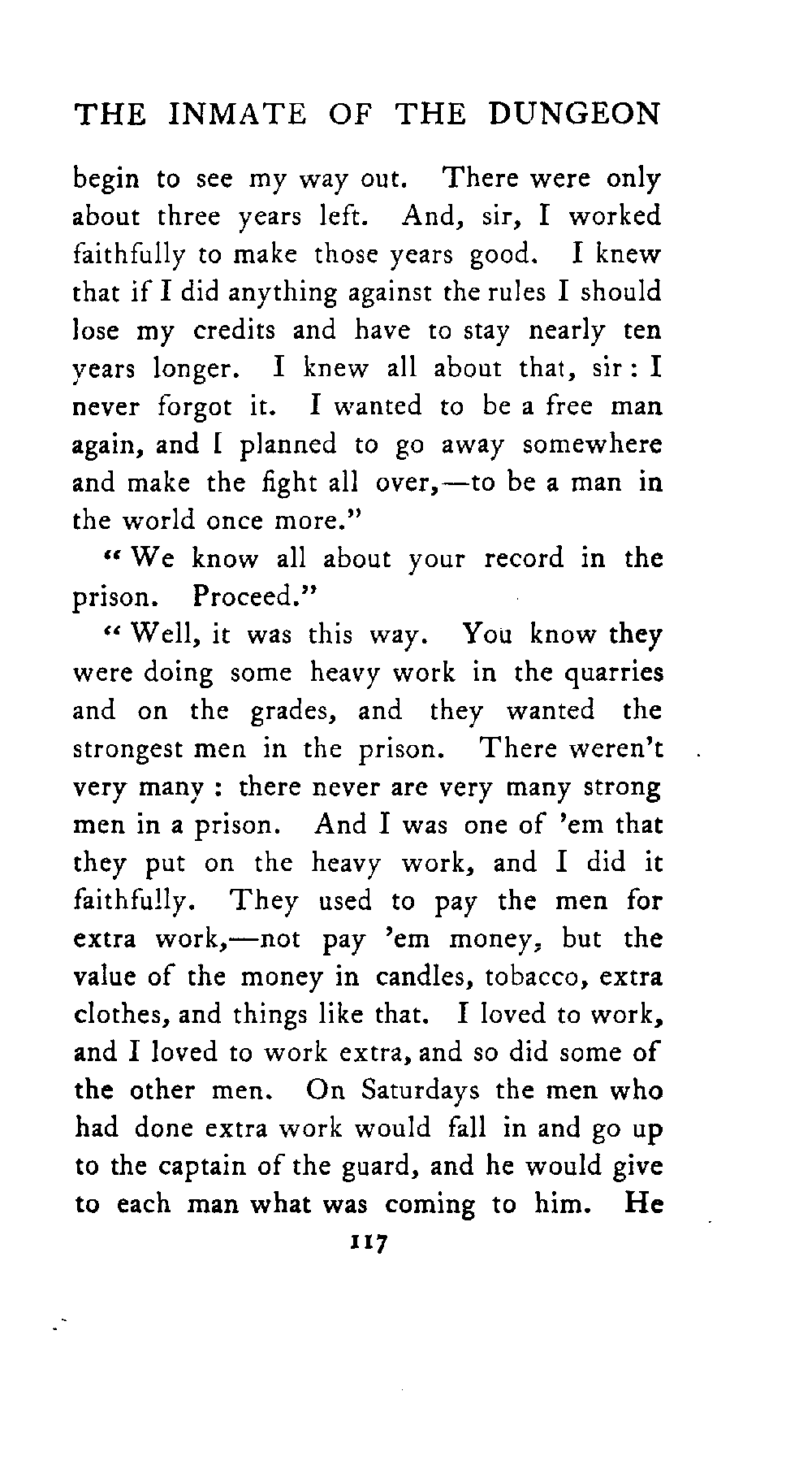 THE INMATE OF THE DUNGEON

begin to see my way out. There were only about three years left. And, sir, I worked faithfully to make those years good. I knew that if I did anything against the rules I should lose my credits and have to stay nearly ten years longer. I knew all about that, sir: I never forgot it. I wanted to be a free man again, and I planned to go away somewhere and make the fight all over,—to be a man in the world once more."

"We know all about your record in the prison. Proceed."

"Well, it was this way. You know they were doing some heavy work in the quarries and on the grades, and they wanted the strongest men in the prison. There weren't very many: there never are very many strong men in a prison. And I was one of 'em that they put on the heavy work, and I did it faithfully. They used to pay the men for extra work,—not pay 'em money, but the value of the money in candles, tobacco, extra clothes, and things like that. I loved to work, and I loved to work extra, and so did some of the other men. On Saturdays the men who had done extra work would fall in and go up to the captain of the guard, and he would give to each man what was coming to him. He

117